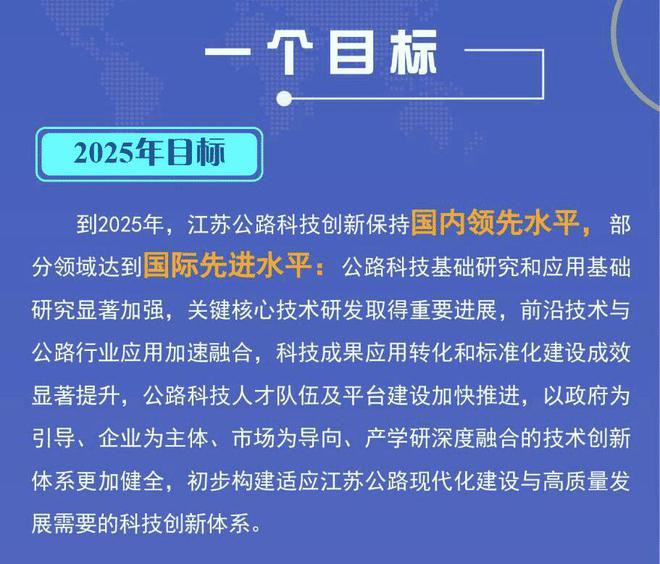 一个目标

2025年目标

到2025年，江苏公路科技创新保持国内领先水平，部分领域达到国际先进水平：公路科技基础研究和应用基础研究显著加强，关键核心技术研发取得重要进展，前沿技术与公路行业应用加速融合，科技成果应用转化和标准化建设成效显著提升，公路科技人才队伍及平台建设加快推进，以政府为引导、企业为主体、市场为导向、产学研深度融合的技术创新体系更加健全，初步构建适应江苏公路现代化建设与高质量发展需要的科技创新体系。